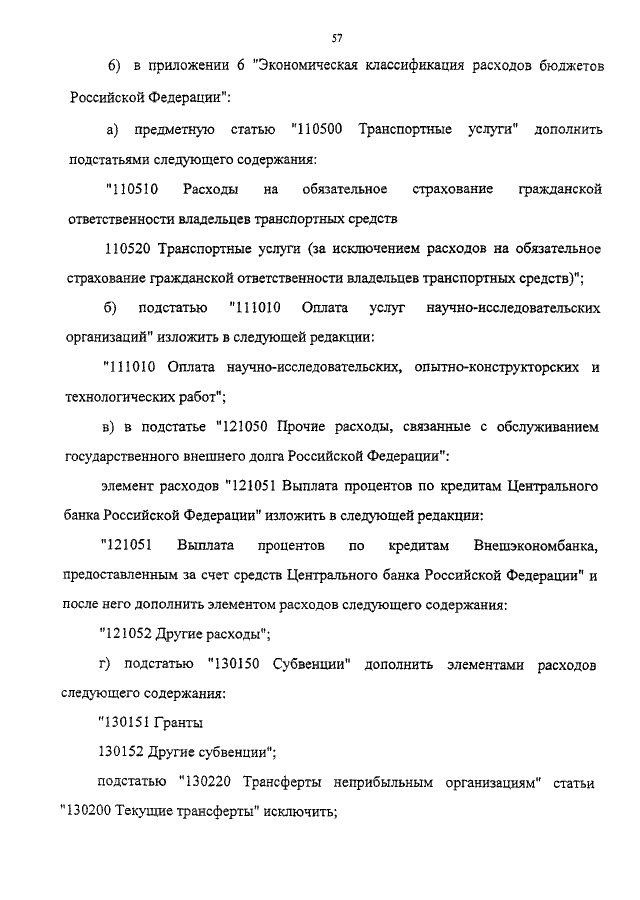 57

6) в приложении 6 "Экономическая классификация расходов бюджетов Российской Федерации":

а) предметную статью "110500 Транспортные услуги" дополнить подстатьями следующего содержания:

"110510 Расходы на обязательное страхование гражданской ответственности владельцев транспортных средств

110520 Транспортные услуги (за исключением расходов на обязательное страхование гражданской ответственности владельцев транспортных средств)";

б) подстатью "111010 Оплата услуг научно-исследовательских организаций" изложить в следующей редакции:

"111010 Оплата научно-исследовательских, опытно-конструкторских и технологических работ";

в) в подстатье "121050 Прочие расходы, связанные с обслуживанием государственного внешнего долга Российской Федерации":

элемент расходов "121051 Выплата процентов по кредитам Центрального банка Российской Федерации" изложить в следующей редакции:

"121051 Выплата процентов по кредитам Внешэкономбанка, предоставленным за счет средств Центрального банка Российской Федерации" и после него дополнить элементом расходов следующего содержания:

"121052 Другие расходы";

г) подстатью "130150 Субвенции" дополнить элементами расходов следующего содержания:

"130151 Гранты

130152 Другие субвенции";

подстатью "130220 Трансферты неприбыльным организациям" статьи "130200 Текущие трансферты" исключить;